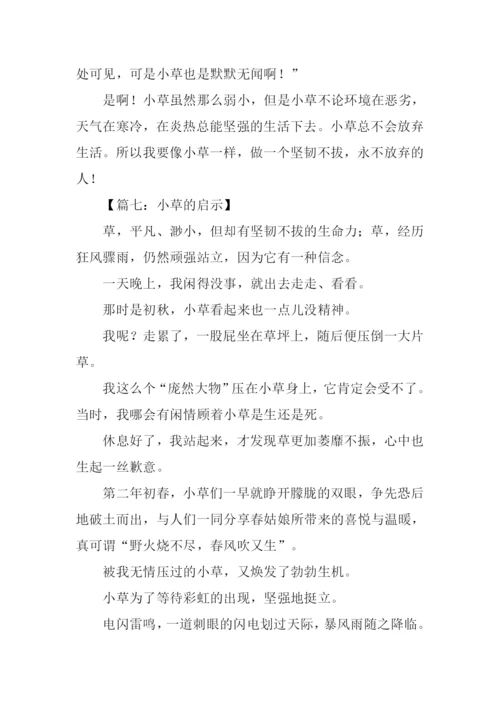 处可见，可是小草也是默默无闻啊！”

是啊！小草虽然那么弱小，但是小草不论环境在恶劣，天气在寒冷，在炎热总能坚强的生活下去。小草总不会放弃生活。所以我要像小草一样，做一个坚韧不拔，永不放弃的人！

【篇七：小草的启示】

草，平凡、渺小，但却有坚韧不拔的生命力；草，经历狂风骤雨，仍然顽强站立，因为它有一种信念。

一天晚上，我闲得没事，就出去走走、看看。

那时是初秋，小草看起来也一点儿没精神。

我呢？走累了，一股屁坐在草坪上，随后便压倒一大片草。

我这么个“庞然大物”压在小草身上，它肯定会受不了。当时，我哪会有闲情顾着小草是生还是死。

休息好了，我站起来，才发现草更加萎靡不振，心中也生起一丝歉意。

第二年初春，小草们一早就睁开朦胧的双眼，争先恐后地破土而出，与人们一同分享春姑娘所带来的喜悦与温暖，真可谓“野火烧不尽，春风吹又生”。

被我无情压过的小草，又焕发了勃勃生机。

小草为了等待彩虹的出现，坚强地挺立。

电闪雷鸣，一道刺眼的闪电划过天际，暴风雨随之降临。